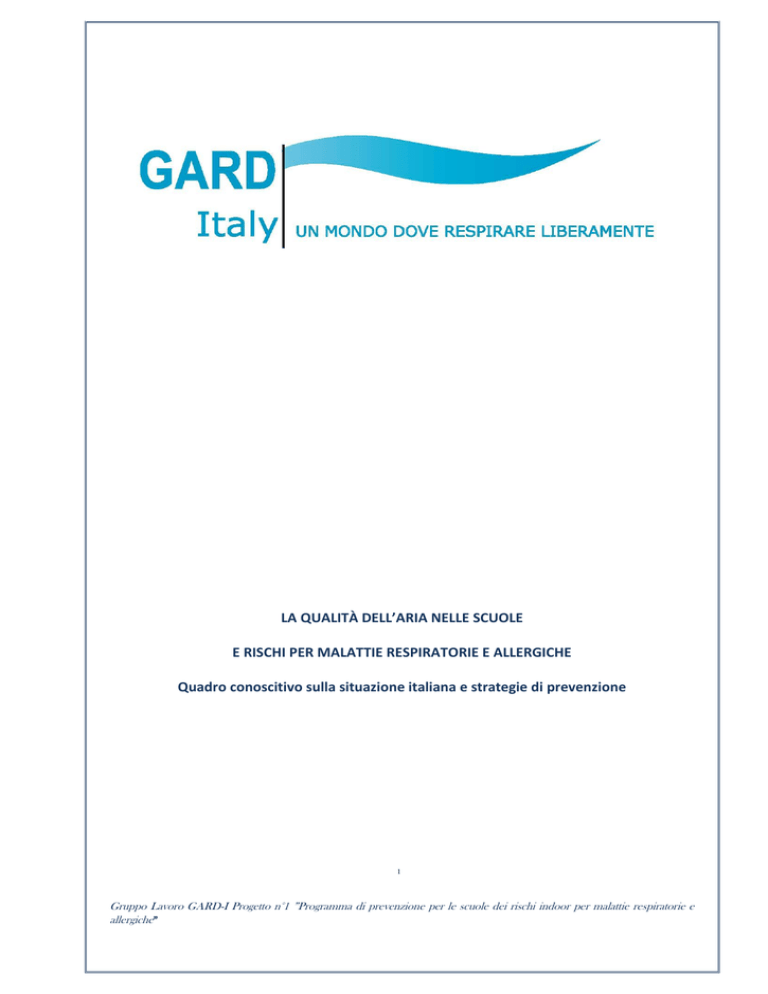 GARD
Italy
UN MONDO DOVE RESPIRARE LIBERAMENTE

LA QUALITÀ DELL'ARIA NELLE SCUOLE

E RISCHI PER MALATTIE RESPIRATORIE E ALLERGICHE

Quadro conoscitivo sulla situazione italiana e strategie di prevenzione

1

Gruppo Lavoro GARD-I Progetto n°1 "Programma di prevenzione per le scuole dei rischi indoor per malattie respiratorie e allergiche"